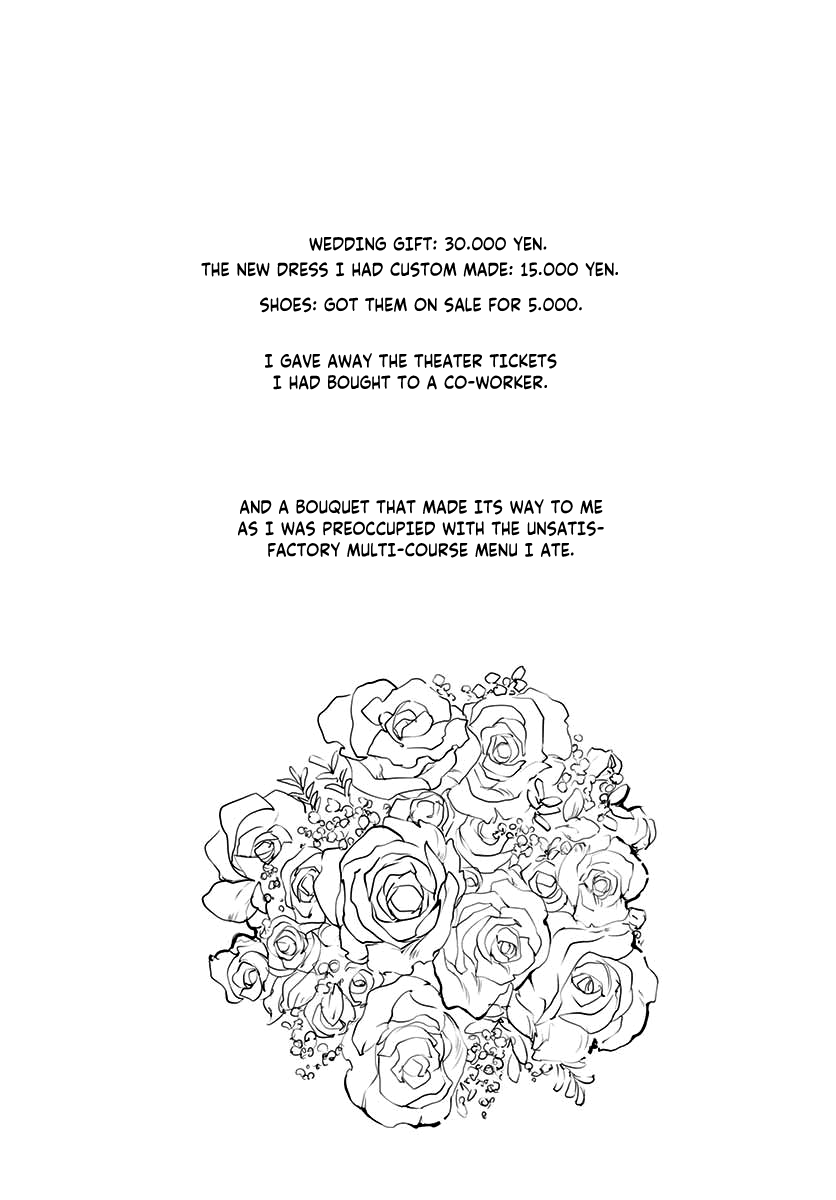 WEDDING GIFT: 30.000 YEN.
THE NEW DRESS I HAD CUSTOM MADE: 15.000 YEN.
SHOES: GOT THEM ON SALE FOR 5.000.

I GAVE AWAY THE THEATER TICKETS I HAD BOUGHT TO A CO-WORKER.

AND A BOUQUET THAT MADE ITS WAY TO ME AS I WAS PREOCCUPIED WITH THE UNSATISFACTORY MULTI-COURSE MENU I ATE.